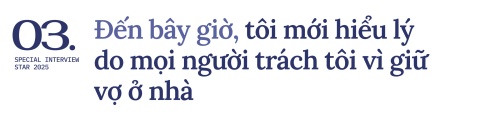 03.
SPECIAL INTERVIEW
STAR 2025

Đến bây giờ, tôi mới hiểu lý do mọi người trách tôi vì giữ vợ ở nhà